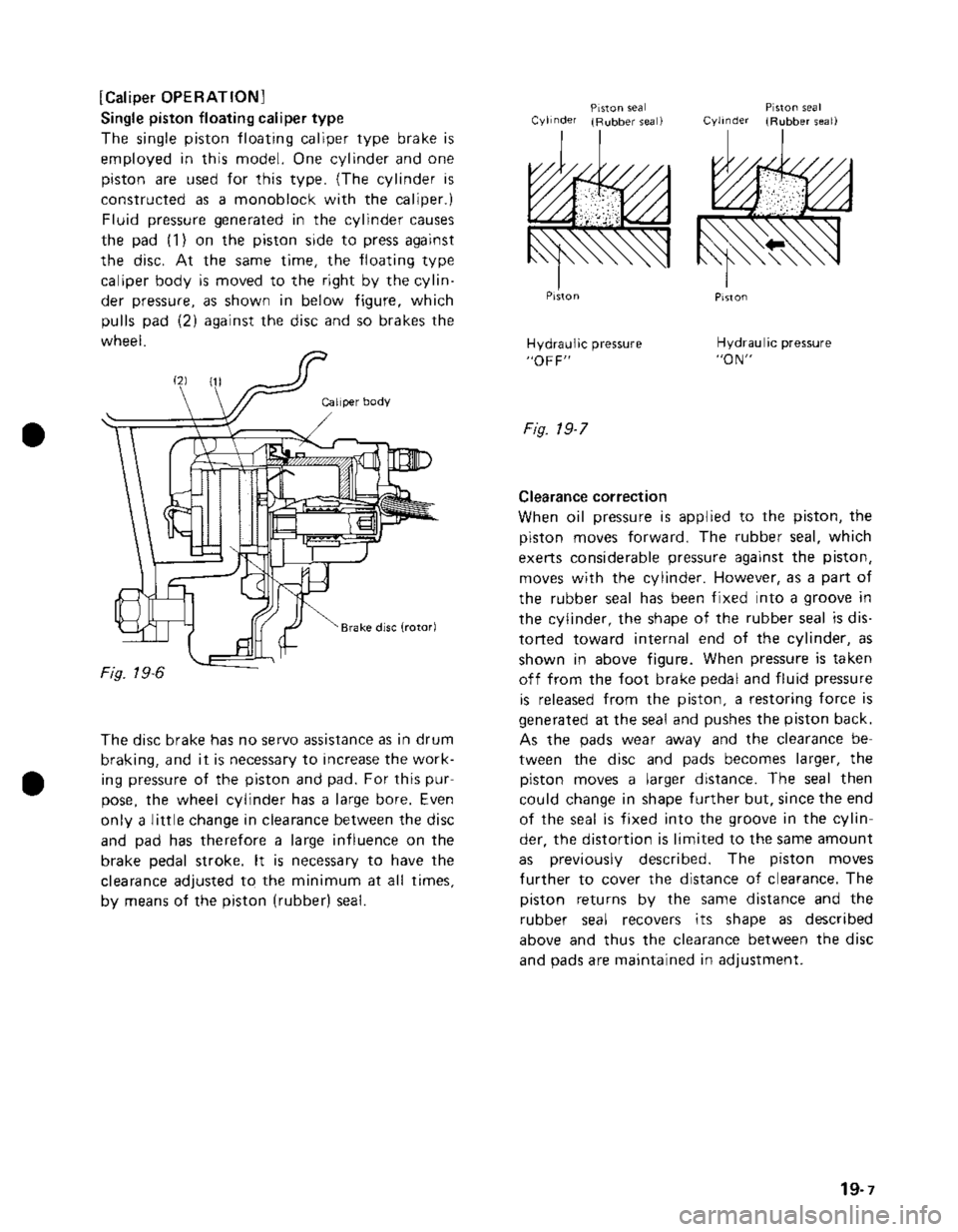 [Caliper OPERATION]

Single piston floating caliper type

The single piston floating caliper type brake is employed in this model. One cylinder and one piston are used for this type. (The cylinder is constructed as a monoblock with the caliper.) Fluid pressure generated in the cylinder causes the pad (1) on the piston side to press against the disc. At the same time, the floating type caliper body is moved to the right by the cylinder pressure, as shown in below figure, which pulls pad (2) against the disc and so brakes the wheel.

(2)
(1)
Caliper body
Brake disc (rotor)

Fig. 19-6

The disc brake has no servo assistance as in drum braking, and it is necessary to increase the working pressure of the piston and pad. For this purpose, the wheel cylinder has a large bore. Even only a little change in clearance between the disc and pad has therefore a large influence on the brake pedal stroke. It is necessary to have the clearance adjusted to the minimum at all times, by means of the piston (rubber) seal.

Cylinder
Piston seal (Rubber seal)
Piston
Hydraulic pressure "OFF"

Cylinder
Piston seal (Rubber seal)
Piston
Hydraulic pressure "ON"

Fig. 19-7

Clearance correction

When oil pressure is applied to the piston, the piston moves forward. The rubber seal, which exerts considerable pressure against the piston, moves with the cylinder. However, as a part of the rubber seal has been fixed into a groove in the cylinder, the shape of the rubber seal is distorted toward internal end of the cylinder, as shown in above figure. When pressure is taken off from the foot brake pedal and fluid pressure is released from the piston, a restoring force is generated at the seal and pushes the piston back. As the pads wear away and the clearance between the disc and pads becomes larger, the piston moves a larger distance. The seal then could change in shape further but, since the end of the seal is fixed into the groove in the cylinder, the distortion is limited to the same amount as previously described. The piston moves further to cover the distance of clearance. The piston returns by the same distance and the rubber seal recovers its shape as described above and thus the clearance between the disc and pads are maintained in adjustment.

19-7

carmanualsonline.info